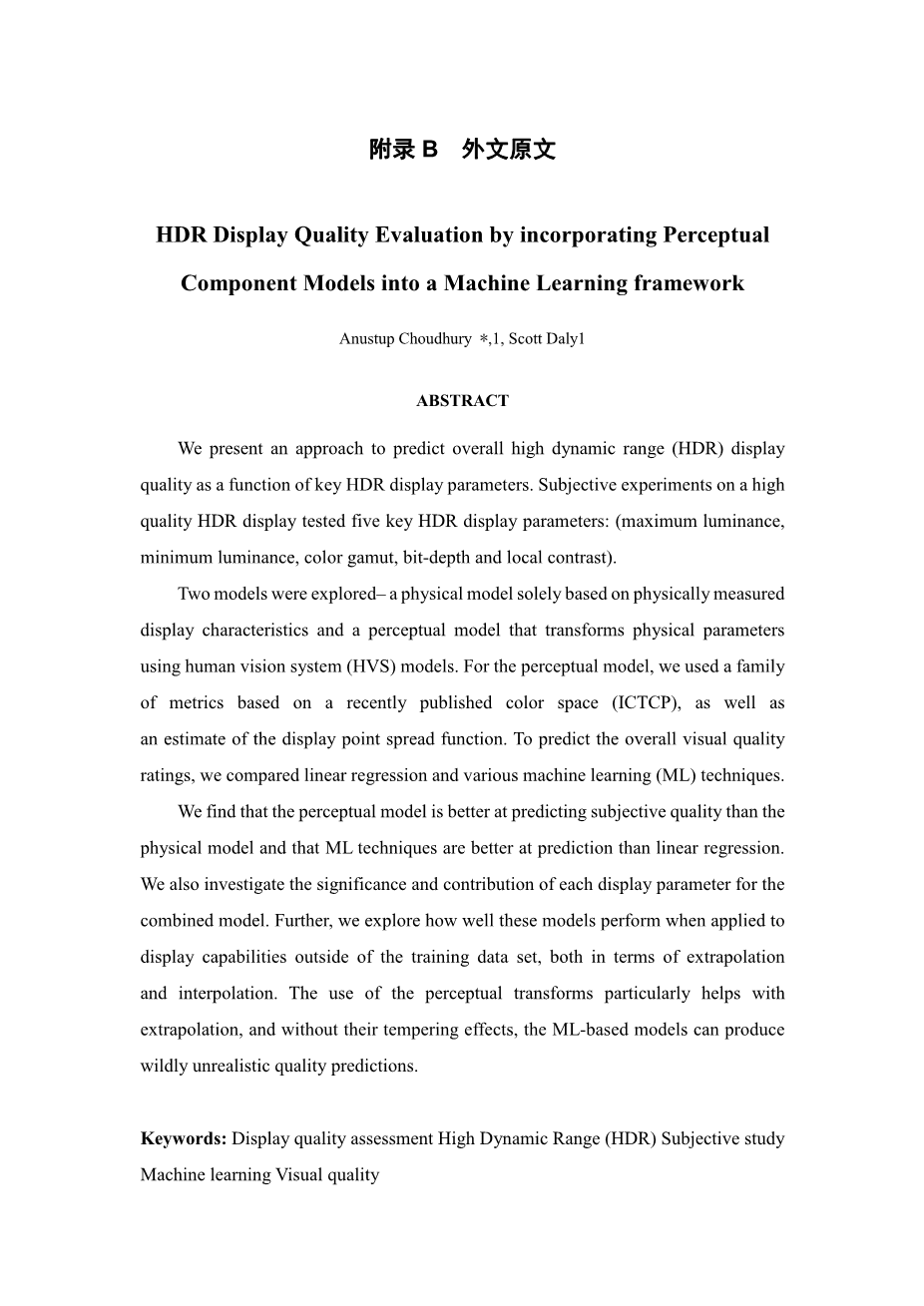 附录 B　外文原文

HDR Display Quality Evaluation by incorporating Perceptual Component Models into a Machine Learning framework

Anustup Choudhury ∗,1, Scott Daly1

ABSTRACT

We present an approach to predict overall high dynamic range (HDR) display quality as a function of key HDR display parameters. Subjective experiments on a high quality HDR display tested five key HDR display parameters: (maximum luminance, minimum luminance, color gamut, bit-depth and local contrast).

Two models were explored– a physical model solely based on physically measured display characteristics and a perceptual model that transforms physical parameters using human vision system (HVS) models. For the perceptual model, we used a family of metrics based on a recently published color space (ICTCP), as well as an estimate of the display point spread function. To predict the overall visual quality ratings, we compared linear regression and various machine learning (ML) techniques.

We find that the perceptual model is better at predicting subjective quality than the physical model and that ML techniques are better at prediction than linear regression. We also investigate the significance and contribution of each display parameter for the combined model. Further, we explore how well these models perform when applied to display capabilities outside of the training data set, both in terms of extrapolation and interpolation. The use of the perceptual transforms particularly helps with extrapolation, and without their tempering effects, the ML-based models can produce wildly unrealistic quality predictions.

Keywords: Display quality assessment High Dynamic Range (HDR) Subjective study Machine learning Visual quality